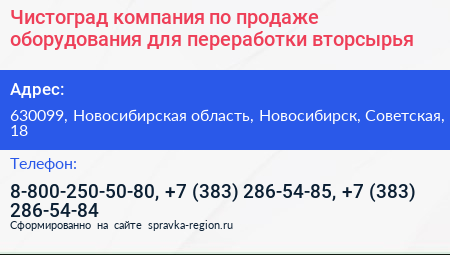 Чистоград компания по продаже оборудования для переработки вторсырья

Адрес:

630099, Новосибирская область, Новосибирск, Советская, 18

Телефон:

8-800-250-50-80, +7 (383) 286-54-85, +7 (383) 286-54-84

Сформированно на сайте spravka-region.ru